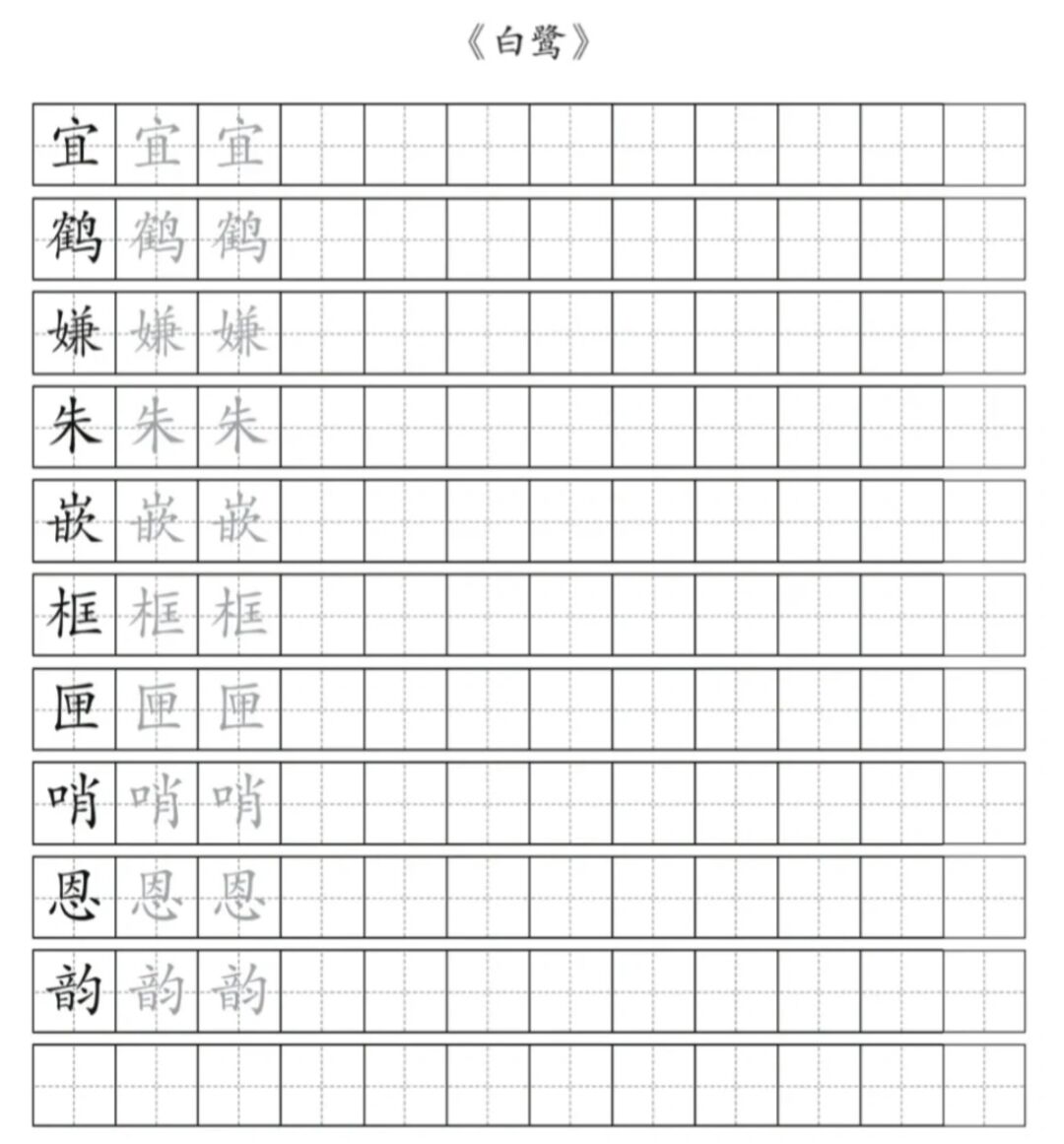 《白鹭》

宜 宜 宜
鹤 鹤 鹤
嫌 嫌 嫌
朱 朱 朱
嵌 嵌 嵌
框 框 框
匣 匣 匣
哨 哨 哨
恩 恩 恩
韵 韵 韵